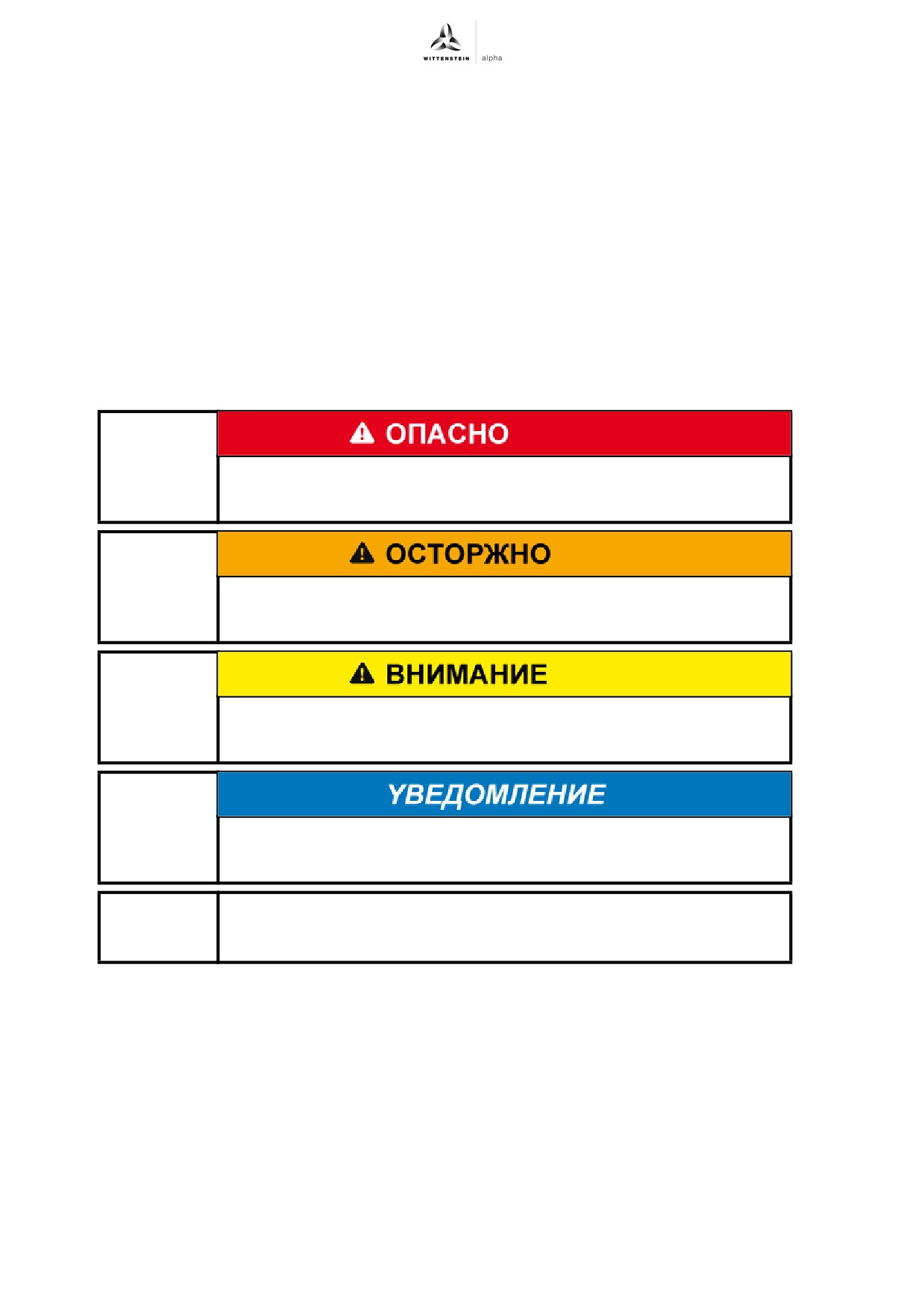 WITTENSTEIN alpha

ОПАСНО

ОСТОРЖНО

ВНИМАНИЕ

УВЕДОМЛЕНИЕ